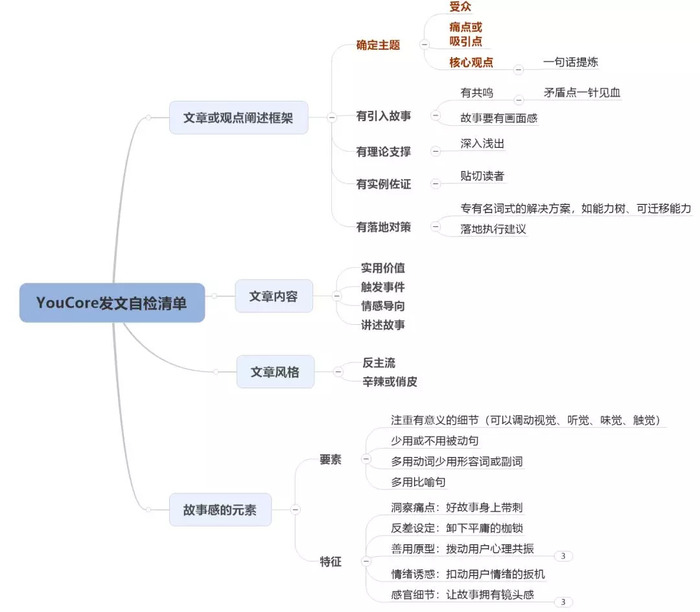 YouCore发文自检清单

文章或观点阐述框架

确定主题
受众
痛点或吸引点
核心观点
一句话提炼

有引入故事
有共鸣
矛盾点一针见血
故事要有画面感

有理论支撑
深入浅出

有实例佐证
贴切读者

有落地对策
专有名词式的解决方案，如能力树、可迁移能力
落地执行建议

文章内容
实用价值
触发事件
情感导向
讲述故事

文章风格
反主流
辛辣或俏皮

故事感的元素

要素
注重有意义的细节（可以调动视觉、听觉、味觉、触觉）
少用或不用被动句
多用动词少用形容词或副词
多用比喻句

特征
洞察痛点：好故事身上带刺
反差设定：卸下平庸的枷锁
善用原型：拨动用户心理共振
3
情绪诱惑：扣动用户情绪的扳机
感官细节：让故事拥有镜头感
3